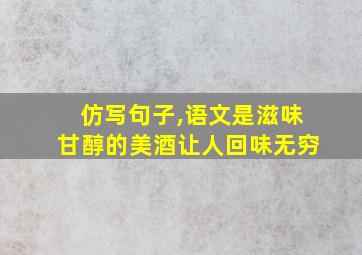 仿写句子,语文是滋味甘醇的美酒让人回味无穷